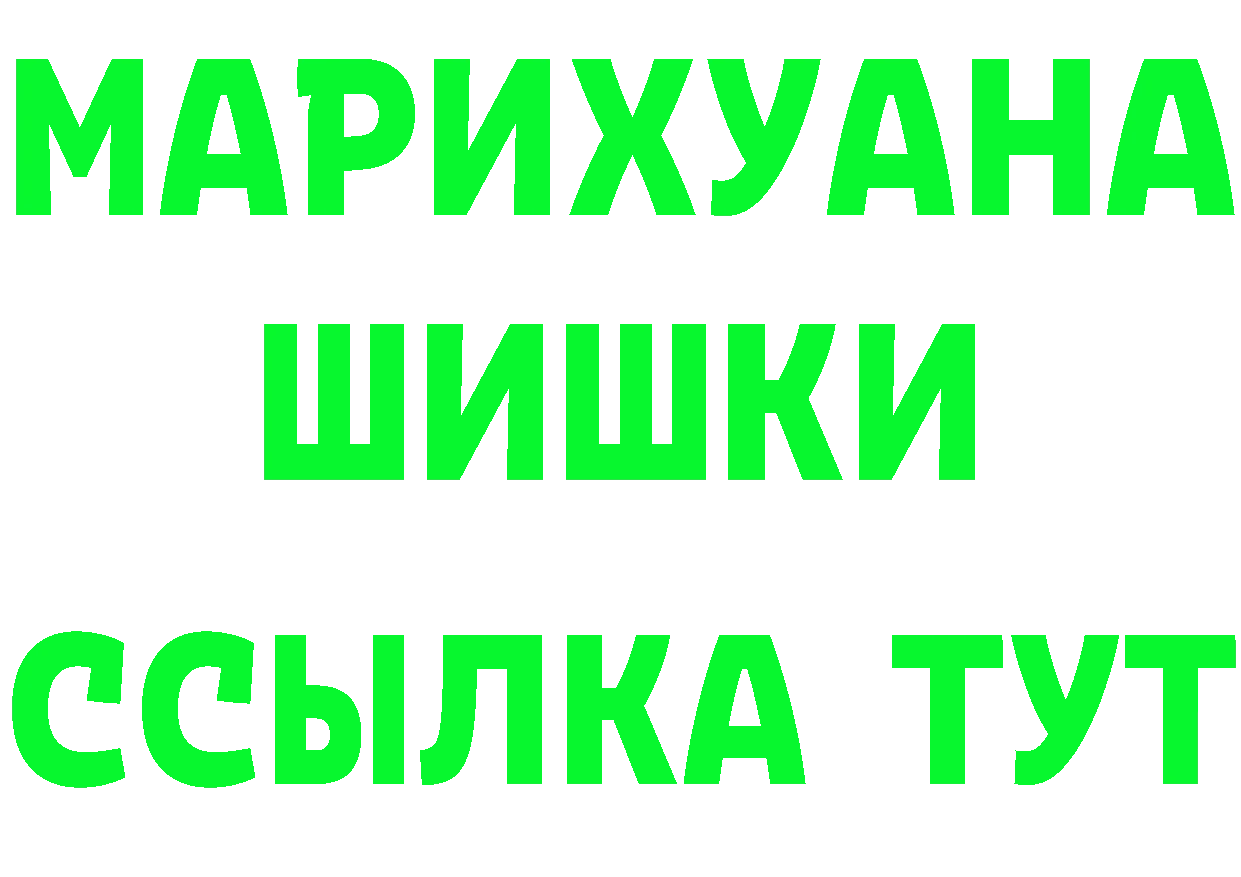 МАРИХУАНА
ШИШКИ
ССЫЛКА ТУТ